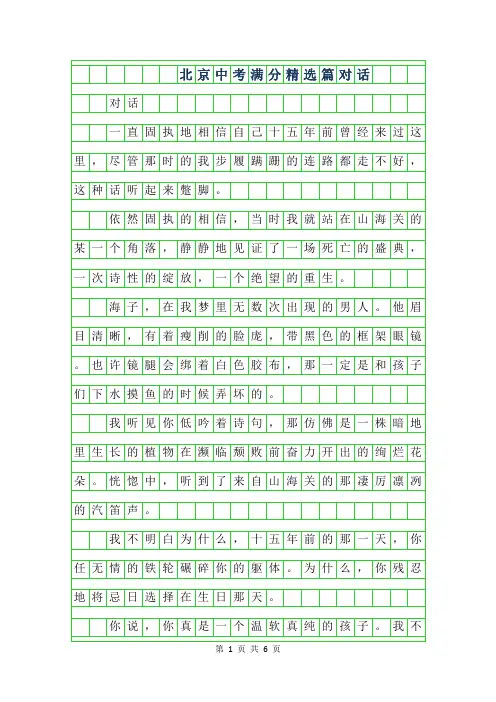 北京中考满分精选篇对话

对话

一直固执地相信自己十五年前曾经来过这里，尽管那时的我步履蹒跚的连路都走不好，这种话听起来蹩脚。

依然固执的相信，当时我就站在山海关的某一个角落，静静地见证了一场死亡的盛典，一次诗性的绽放，一个绝望的重生。

海子，在我梦里无数次出现的男人。他眉目清晰，有着瘦削的脸庞，带黑色的框架眼镜。也许镜腿会绑着白色胶布，那一定是和孩子们下水摸鱼的时候弄坏的。

我听见你低吟着诗句，那仿佛是一株暗地里生长的植物在濒临颓败前奋力开出的绚烂花朵。恍惚中，听到了来自山海关的那凄厉凛冽的汽笛声。

我不明白为什么，十五年前的那一天，你任无情的铁轮碾碎你的躯体。为什么，你残忍地将忌日选择在生日那天。

你说，你真是一个温软真纯的孩子。我不

第 1 页 共 6 页